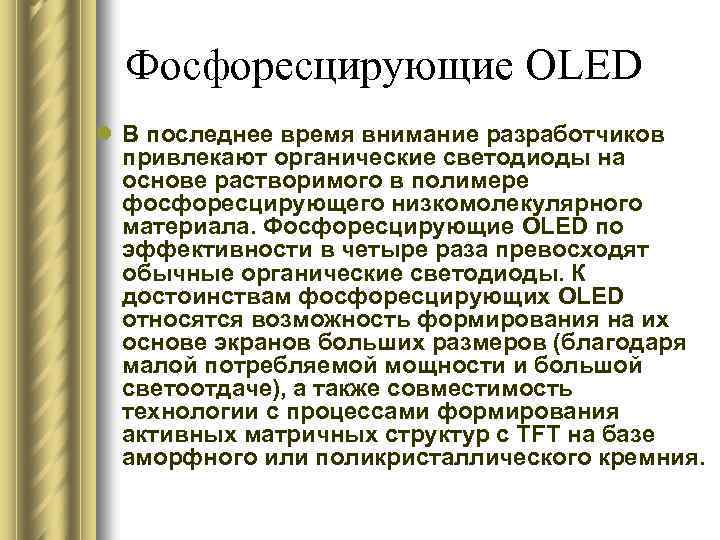 Фосфоресцирующие OLED

В последнее время внимание разработчиков привлекают органические светодиоды на основе растворимого в полимере фосфоресцирующего низкомолекулярного материала. Фосфоресцирующие OLED по эффективности в четыре раза превосходят обычные органические светодиоды. К достоинствам фосфоресцирующих OLED относятся возможность формирования на их основе экранов больших размеров (благодаря малой потребляемой мощности и большой светоотдаче), а также совместимость технологии с процессами формирования активных матричных структур с TFT на базе аморфного или поликристаллического кремния.